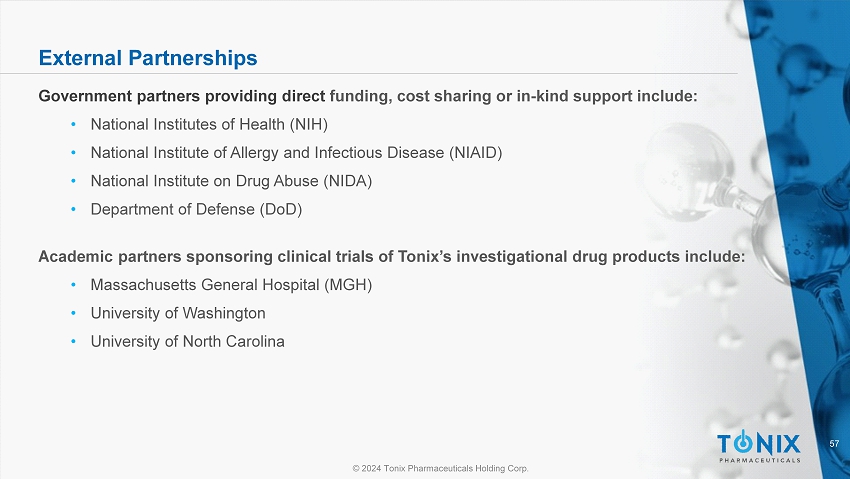 External Partnerships

Government partners providing direct funding, cost sharing or in-kind support include:

• National Institutes of Health (NIH)
• National Institute of Allergy and Infectious Disease (NIAID)
• National Institute on Drug Abuse (NIDA)
• Department of Defense (DoD)

Academic partners sponsoring clinical trials of Tonix's investigational drug products include:

• Massachusetts General Hospital (MGH)
• University of Washington
• University of North Carolina

TONIX
PHARMACEUTICALS

57

© 2024 Tonix Pharmaceuticals Holding Corp.